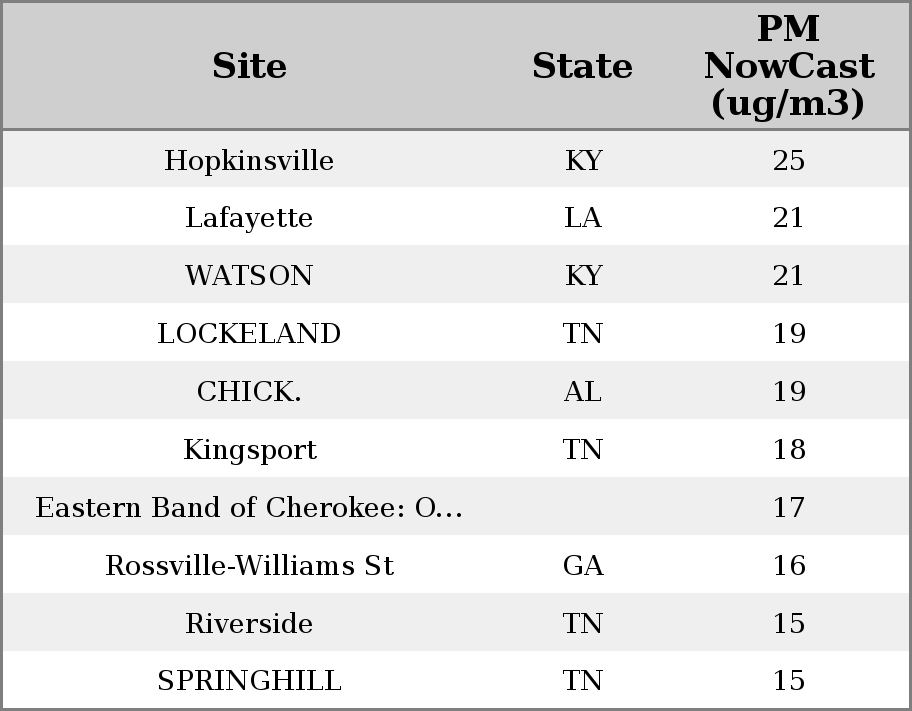 | Site | State | PM NowCast (ug/m3) |
|---|---|---|
| Hopkinsville | KY | 25 |
| Lafayette | LA | 21 |
| WATSON | KY | 21 |
| LOCKELAND | TN | 19 |
| CHICK. | AL | 19 |
| Kingsport | TN | 18 |
| Eastern Band of Cherokee: O... | | 17 |
| Rossville-Williams St | GA | 16 |
| Riverside | TN | 15 |
| SPRINGHILL | TN | 15 |